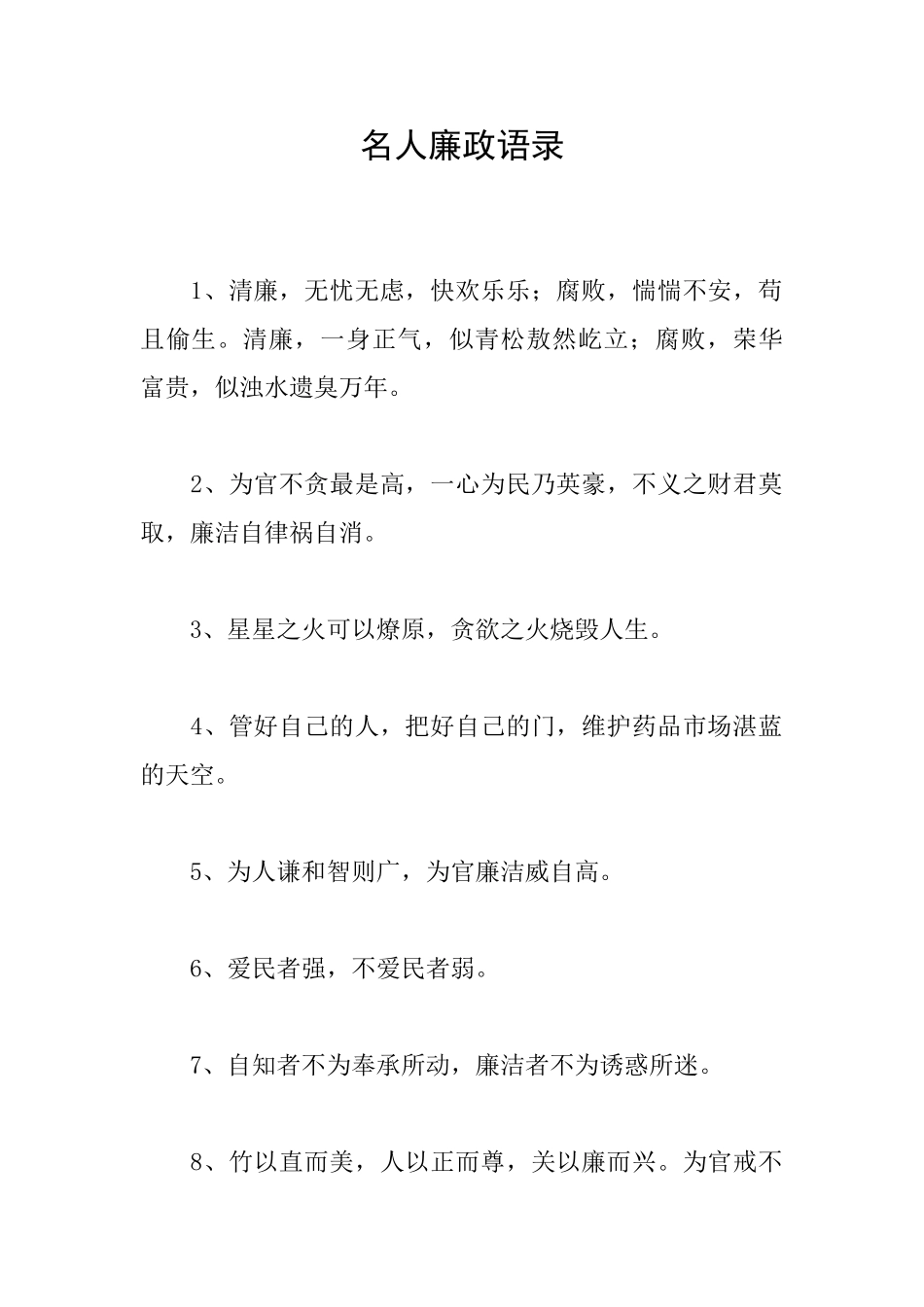 名人廉政语录

1、清廉，无忧无虑，快欢乐乐；腐败，惴惴不安，苟且偷生。清廉，一身正气，似青松敖然屹立；腐败，荣华富贵，似浊水遗臭万年。

2、为官不贪最是高，一心为民乃英豪，不义之财君莫取，廉洁自律祸自消。

3、星星之火可以燎原，贪欲之火烧毁人生。

4、管好自己的人，把好自己的门，维护药品市场湛蓝的天空。

5、为人谦和智则广，为官廉洁威自高。

6、爱民者强，不爱民者弱。

7、自知者不为奉承所动，廉洁者不为诱惑所迷。

8、竹以直而美，人以正而尊，关以廉而兴。为官戒不